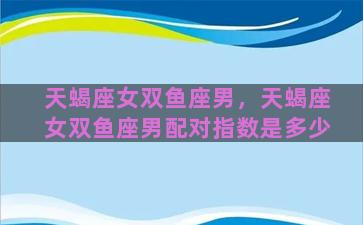 天蝎座女双鱼座男，天蝎座女双鱼座男配对指数是多少